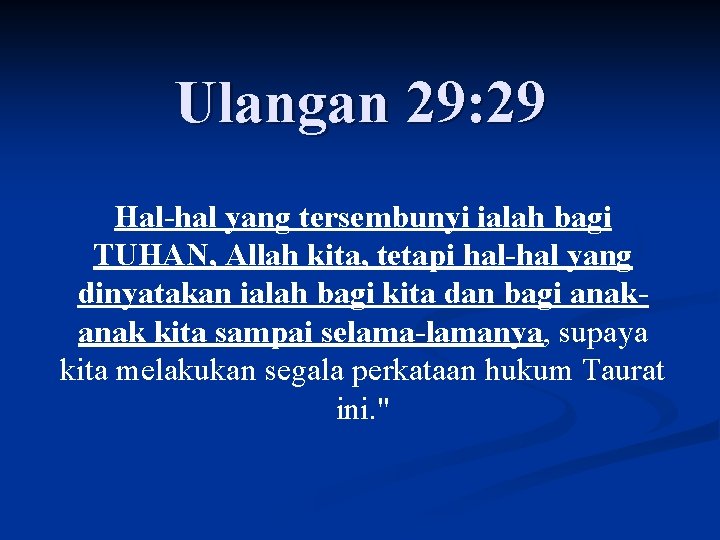 Ulangan 29:29

Hal-hal yang tersembunyi ialah bagi TUHAN, Allah kita, tetapi hal-hal yang dinyatakan ialah bagi kita dan bagi anak-anak kita sampai selama-lamanya, supaya kita melakukan segala perkataan hukum Taurat ini."